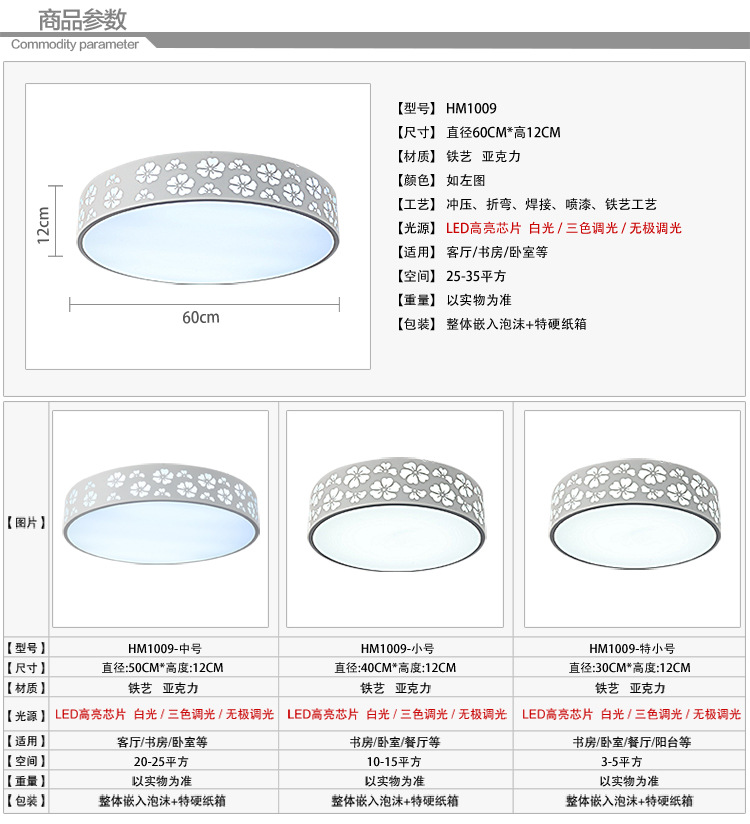 商品参数
Commodity parameter

12cm

60cm

【型号】 HM1009
【尺寸】 直径60CM*高12CM
【材质】 铁艺 亚克力
【颜色】 如左图
【工艺】 冲压、折弯、焊接、喷漆、铁艺工艺
【光源】 LED高亮芯片 白光 / 三色调光 / 无极调光
【适用】 客厅/书房/卧室等
【空间】 25-35平方
【重量】 以实物为准
【包装】 整体嵌入泡沫+特硬纸箱

| 【图片】 | | | |
|---|---|---|---|
| 【型号】 | HM1009-中号 | HM1009-小号 | HM1009-特小号 |
| 【尺寸】 | 直径:50CM*高度:12CM | 直径:40CM*高度:12CM | 直径:30CM*高度:12CM |
| 【材质】 | 铁艺 亚克力 | 铁艺 亚克力 | 铁艺 亚克力 |
| 【光源】 | LED高亮芯片 白光 / 三色调光 / 无极调光 | LED高亮芯片 白光 / 三色调光 / 无极调光 | LED高亮芯片 白光 / 三色调光 / 无极调光 |
| 【适用】 | 客厅/书房/卧室等 | 书房/卧室/餐厅等 | 书房/卧室/餐厅/阳台等 |
| 【空间】 | 20-25平方 | 10-15平方 | 3-5平方 |
| 【重量】 | 以实物为准 | 以实物为准 | 以实物为准 |
| 【包装】 | 整体嵌入泡沫+特硬纸箱 | 整体嵌入泡沫+特硬纸箱 | 整体嵌入泡沫+特硬纸箱 |